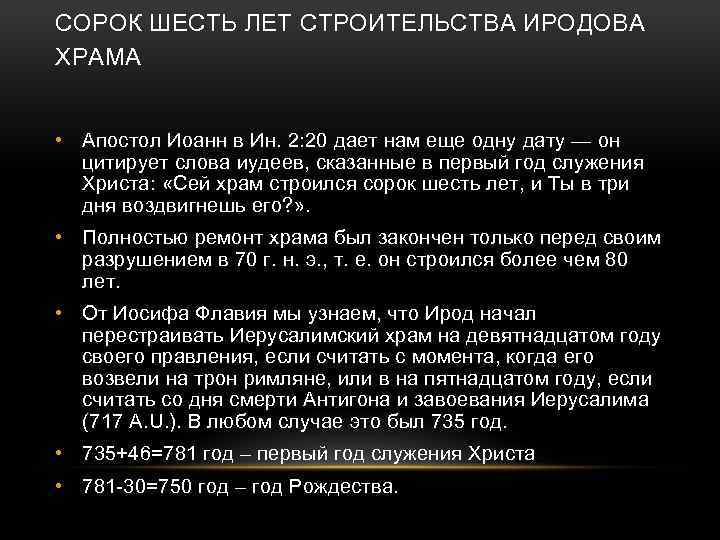 СОРОК ШЕСТЬ ЛЕТ СТРОИТЕЛЬСТВА ИРОДОВА ХРАМА

• Апостол Иоанн в Ин. 2:20 дает нам еще одну дату — он цитирует слова иудеев, сказанные в первый год служения Христа: «Сей храм строился сорок шесть лет, и Ты в три дня воздвигнешь его?».
• Полностью ремонт храма был закончен только перед своим разрушением в 70 г. н. э., т. е. он строился более чем 80 лет.
• От Иосифа Флавия мы узнаем, что Ирод начал перестраивать Иерусалимский храм на девятнадцатом году своего правления, если считать с момента, когда его возвели на трон римляне, или в на пятнадцатом году, если считать со дня смерти Антигона и завоевания Иерусалима (717 A.U.). В любом случае это был 735 год.
• 735+46=781 год – первый год служения Христа
• 781-30=750 год – год Рождества.